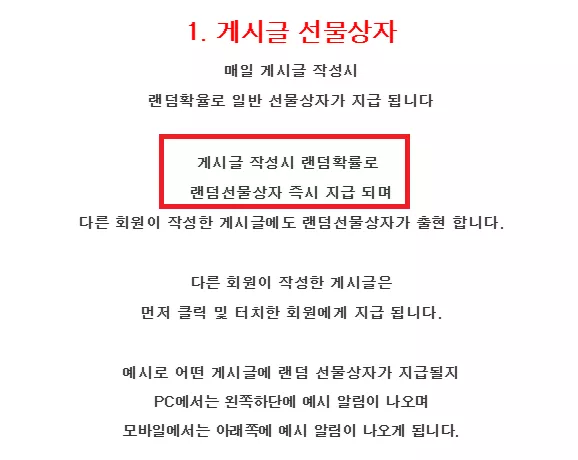 1. 게시글 선물상자

매일 게시글 작성시

랜덤확율로 일반 선물상자가 지급 됩니다

게시글 작성시 랜덤확률로

랜덤선물상자 즉시 지급 되며

다른 회원이 작성한 게시글에도 랜덤선물상자가 출현 합니다.

다른 회원이 작성한 게시글은

먼저 클릭 및 터치한 회원에게 지급 됩니다.

예시로 어떤 게시글에 랜덤 선물상자가 지급될지

PC에서는 왼쪽하단에 예시 알림이 나오며

모바일에서는 아래쪽에 예시 알림이 나오게 됩니다.